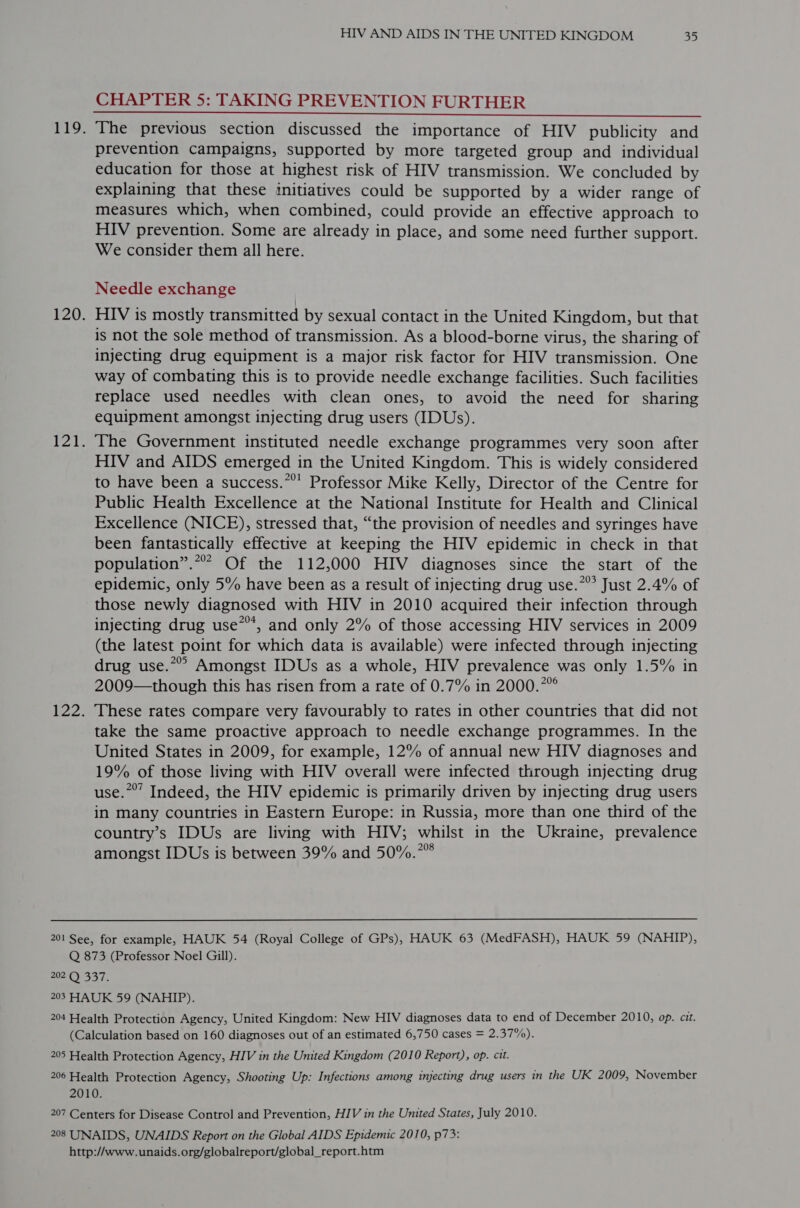 HIV AND AIDS IN THE UNITED KINGDOM 35

CHAPTER 5: TAKING PREVENTION FURTHER

119. The previous section discussed the importance of HIV publicity and prevention campaigns, supported by more targeted group and individual education for those at highest risk of HIV transmission. We concluded by explaining that these initiatives could be supported by a wider range of measures which, when combined, could provide an effective approach to HIV prevention. Some are already in place, and some need further support. We consider them all here.

Needle exchange

120. HIV is mostly transmitted by sexual contact in the United Kingdom, but that is not the sole method of transmission. As a blood-borne virus, the sharing of injecting drug equipment is a major risk factor for HIV transmission. One way of combating this is to provide needle exchange facilities. Such facilities replace used needles with clean ones, to avoid the need for sharing equipment amongst injecting drug users (IDUs).

121. The Government instituted needle exchange programmes very soon after HIV and AIDS emerged in the United Kingdom. This is widely considered to have been a success.$^{201}$ Professor Mike Kelly, Director of the Centre for Public Health Excellence at the National Institute for Health and Clinical Excellence (NICE), stressed that, “the provision of needles and syringes have been fantastically effective at keeping the HIV epidemic in check in that population”.$^{202}$ Of the 112,000 HIV diagnoses since the start of the epidemic, only 5% have been as a result of injecting drug use.$^{203}$ Just 2.4% of those newly diagnosed with HIV in 2010 acquired their infection through injecting drug use$^{204}$, and only 2% of those accessing HIV services in 2009 (the latest point for which data is available) were infected through injecting drug use.$^{205}$ Amongst IDUs as a whole, HIV prevalence was only 1.5% in 2009—though this has risen from a rate of 0.7% in 2000.$^{206}$

122. These rates compare very favourably to rates in other countries that did not take the same proactive approach to needle exchange programmes. In the United States in 2009, for example, 12% of annual new HIV diagnoses and 19% of those living with HIV overall were infected through injecting drug use.$^{207}$ Indeed, the HIV epidemic is primarily driven by injecting drug users in many countries in Eastern Europe: in Russia, more than one third of the country’s IDUs are living with HIV; whilst in the Ukraine, prevalence amongst IDUs is between 39% and 50%.$^{208}$

201 See, for example, HAUK 54 (Royal College of GPs), HAUK 63 (MedFASH), HAUK 59 (NAHIP), Q 873 (Professor Noel Gill).
202 Q 337.
203 HAUK 59 (NAHIP).
204 Health Protection Agency, United Kingdom: New HIV diagnoses data to end of December 2010, op. cit. (Calculation based on 160 diagnoses out of an estimated 6,750 cases = 2.37%).
205 Health Protection Agency, HIV in the United Kingdom (2010 Report), op. cit.
206 Health Protection Agency, Shooting Up: Infections among injecting drug users in the UK 2009, November 2010.
207 Centers for Disease Control and Prevention, HIV in the United States, July 2010.
208 UNAIDS, UNAIDS Report on the Global AIDS Epidemic 2010, p73: http://www.unaids.org/globalreport/global_report.htm